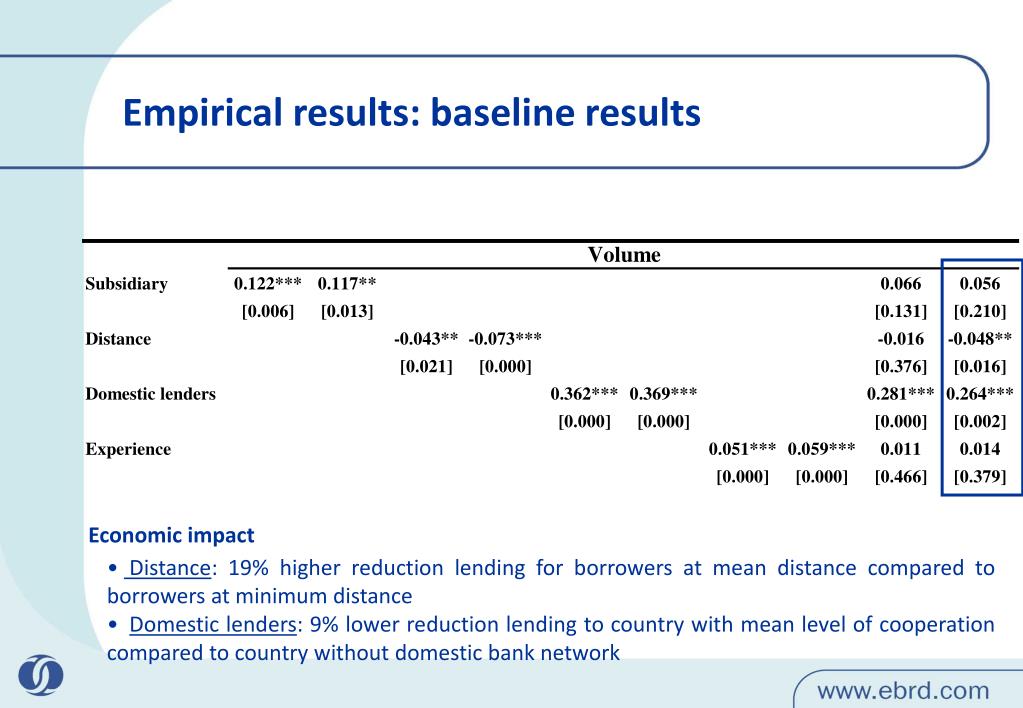 Empirical results: baseline results

| | Volume | | | | | | | | | |
|---|---|---|---|---|---|---|---|---|---|---|
| Subsidiary | 0.122*** | 0.117** | | | | | | | 0.066 | 0.056 |
| | [0.006] | [0.013] | | | | | | | [0.131] | [0.210] |
| Distance | | | -0.043** | -0.073*** | | | | | -0.016 | -0.048** |
| | | | [0.021] | [0.000] | | | | | [0.376] | [0.016] |
| Domestic lenders | | | | | 0.362*** | 0.369*** | | | 0.281*** | 0.264*** |
| | | | | | [0.000] | [0.000] | | | [0.000] | [0.002] |
| Experience | | | | | | | 0.051*** | 0.059*** | 0.011 | 0.014 |
| | | | | | | | [0.000] | [0.000] | [0.466] | [0.379] |

Economic impact

• Distance: 19% higher reduction lending for borrowers at mean distance compared to borrowers at minimum distance

• Domestic lenders: 9% lower reduction lending to country with mean level of cooperation compared to country without domestic bank network

www.ebrd.com